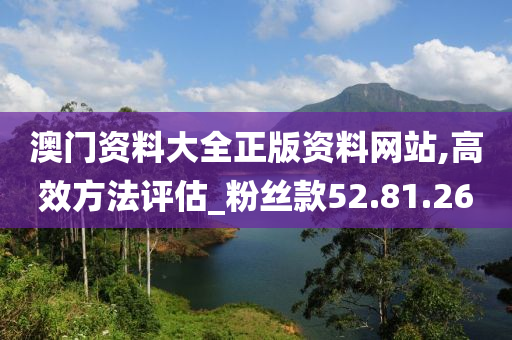 澳门资料大全正版资料网站,高效方法评估_粉丝款52.81.26